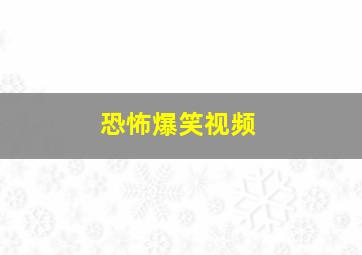 恐怖爆笑视频